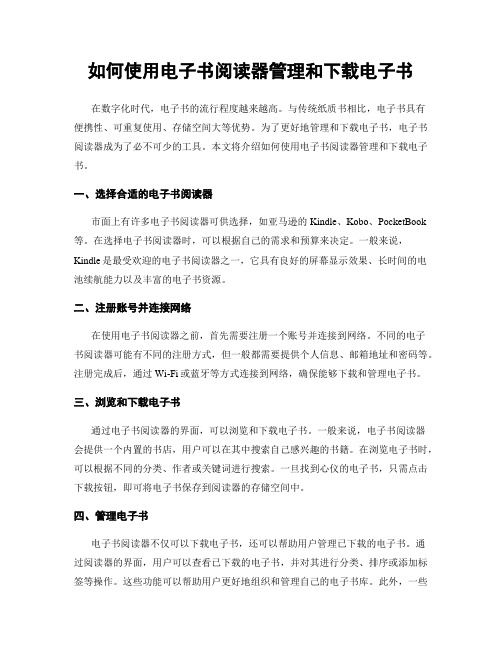 如何使用电子书阅读器管理和下载电子书

在数字化时代，电子书的流行程度越来越高。与传统纸质书相比，电子书具有便携性、可重复使用、存储空间大等优势。为了更好地管理和下载电子书，电子书阅读器成为了必不可少的工具。本文将介绍如何使用电子书阅读器管理和下载电子书。

一、选择合适的电子书阅读器

市面上有许多电子书阅读器可供选择，如亚马逊的 Kindle、Kobo、PocketBook 等。在选择电子书阅读器时，可以根据自己的需求和预算来决定。一般来说，Kindle 是最受欢迎的电子书阅读器之一，它具有良好的屏幕显示效果、长时间的电池续航能力以及丰富的电子书资源。

二、注册账号并连接网络

在使用电子书阅读器之前，首先需要注册一个账号并连接到网络。不同的电子书阅读器可能有不同的注册方式，但一般都需要提供个人信息、邮箱地址和密码等。注册完成后，通过 Wi-Fi 或蓝牙等方式连接到网络，确保能够下载和管理电子书。

三、浏览和下载电子书

通过电子书阅读器的界面，可以浏览和下载电子书。一般来说，电子书阅读器会提供一个内置的书店，用户可以在其中搜索自己感兴趣的书籍。在浏览电子书时，可以根据不同的分类、作者或关键词进行搜索。一旦找到心仪的电子书，只需点击下载按钮，即可将电子书保存到阅读器的存储空间中。

四、管理电子书

电子书阅读器不仅可以下载电子书，还可以帮助用户管理已下载的电子书。通过阅读器的界面，用户可以查看已下载的电子书，并对其进行分类、排序或添加标签等操作。这些功能可以帮助用户更好地组织和管理自己的电子书库。此外，一些